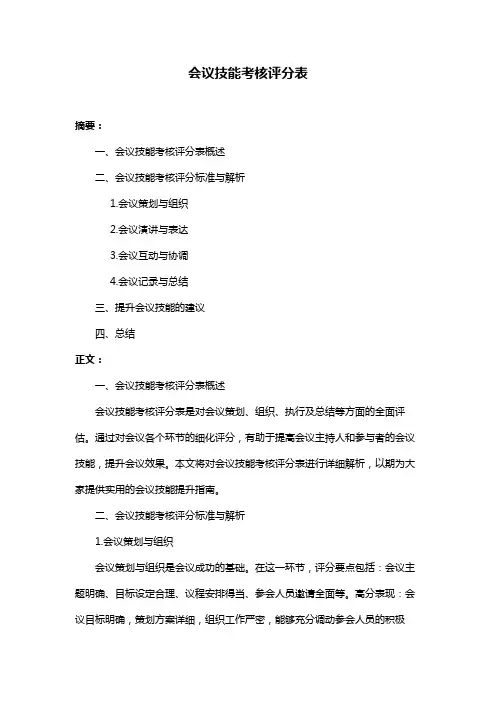 会议技能考核评分表

摘要：

一、会议技能考核评分表概述

二、会议技能考核评分标准与解析

1.会议策划与组织

2.会议演讲与表达

3.会议互动与协调

4.会议记录与总结

三、提升会议技能的建议

四、总结

正文：

一、会议技能考核评分表概述

会议技能考核评分表是对会议策划、组织、执行及总结等方面的全面评估。通过对会议各个环节的细化评分，有助于提高会议主持人和参与者的会议技能，提升会议效果。本文将对会议技能考核评分表进行详细解析，以期为大家提供实用的会议技能提升指南。

二、会议技能考核评分标准与解析

1.会议策划与组织

会议策划与组织是会议成功的基础。在这一环节，评分要点包括：会议主题明确、目标设定合理、议程安排得当、参会人员邀请全面等。高分表现：会议目标明确，策划方案详细，组织工作严密，能够充分调动参会人员的积极